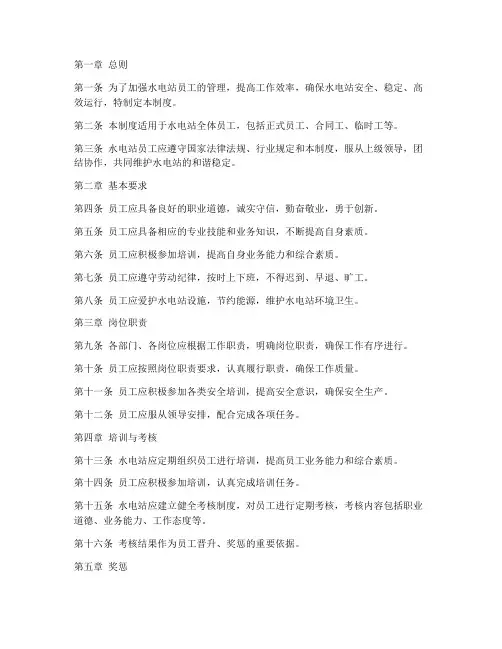 第一章 总则

第一条 为了加强水电站员工的管理，提高工作效率，确保水电站安全、稳定、高效运行，特制定本制度。

第二条 本制度适用于水电站全体员工，包括正式员工、合同工、临时工等。

第三条 水电站员工应遵守国家法律法规、行业规定和本制度，服从上级领导，团结协作，共同维护水电站的和谐稳定。

第二章 基本要求

第四条 员工应具备良好的职业道德，诚实守信，勤奋敬业，勇于创新。

第五条 员工应具备相应的专业技能和业务知识，不断提高自身素质。

第六条 员工应积极参加培训，提高自身业务能力和综合素质。

第七条 员工应遵守劳动纪律，按时上下班，不得迟到、早退、旷工。

第八条 员工应爱护水电站设施，节约能源，维护水电站环境卫生。

第三章 岗位职责

第九条 各部门、各岗位应根据工作职责，明确岗位职责，确保工作有序进行。

第十条 员工应按照岗位职责要求，认真履行职责，确保工作质量。

第十一条 员工应积极参加各类安全培训，提高安全意识，确保安全生产。

第十二条 员工应服从领导安排，配合完成各项任务。

第四章 培训与考核

第十三条 水电站应定期组织员工进行培训，提高员工业务能力和综合素质。

第十四条 员工应积极参加培训，认真完成培训任务。

第十五条 水电站应建立健全考核制度，对员工进行定期考核，考核内容包括职业道德、业务能力、工作态度等。

第十六条 考核结果作为员工晋升、奖惩的重要依据。

第五章 奖惩